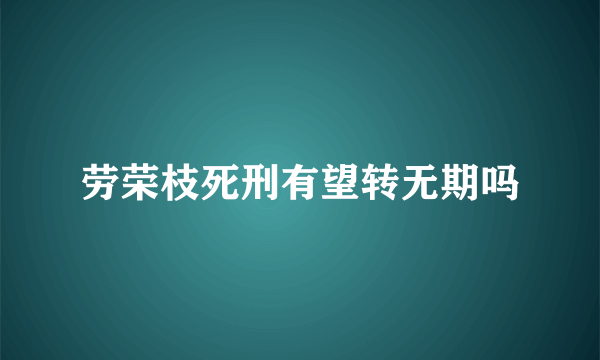 劳荣枝死刑有望转无期吗